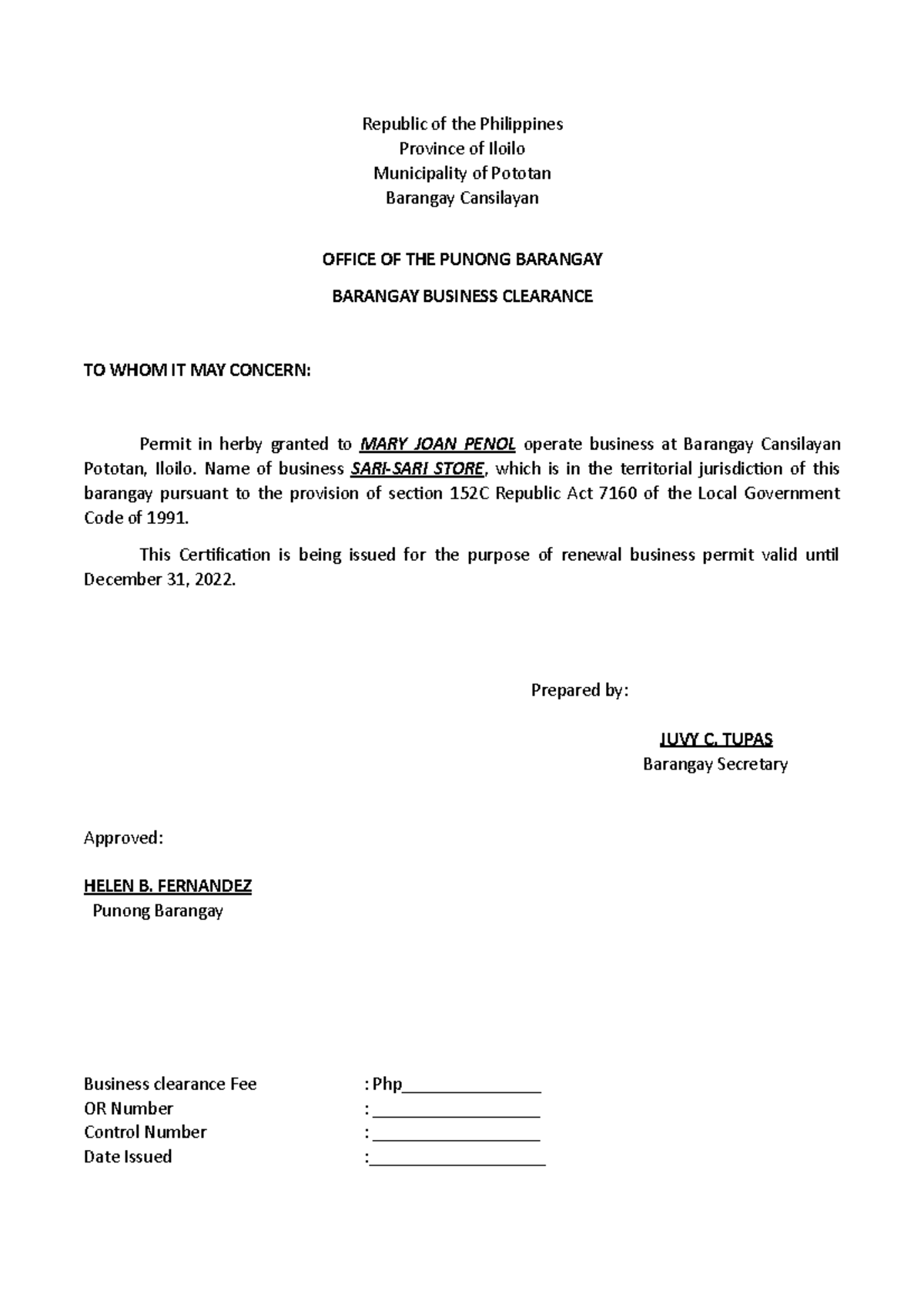 Republic of the Philippines
Province of Iloilo
Municipality of Pototan
Barangay Cansilayan

OFFICE OF THE PUNONG BARANGAY

BARANGAY BUSINESS CLEARANCE

TO WHOM IT MAY CONCERN:

Permit in herby granted to MARY JOAN PENOL operate business at Barangay Cansilayan Pototan, Iloilo. Name of business SARI-SARI STORE, which is in the territorial jurisdiction of this barangay pursuant to the provision of section 152C Republic Act 7160 of the Local Government Code of 1991.

This Certification is being issued for the purpose of renewal business permit valid until December 31, 2022.

Prepared by:

JUVY C. TUPAS
Barangay Secretary

Approved:

HELEN B. FERNANDEZ
Punong Barangay

Business clearance Fee : Php_______________
OR Number : __________________
Control Number : __________________
Date Issued :___________________